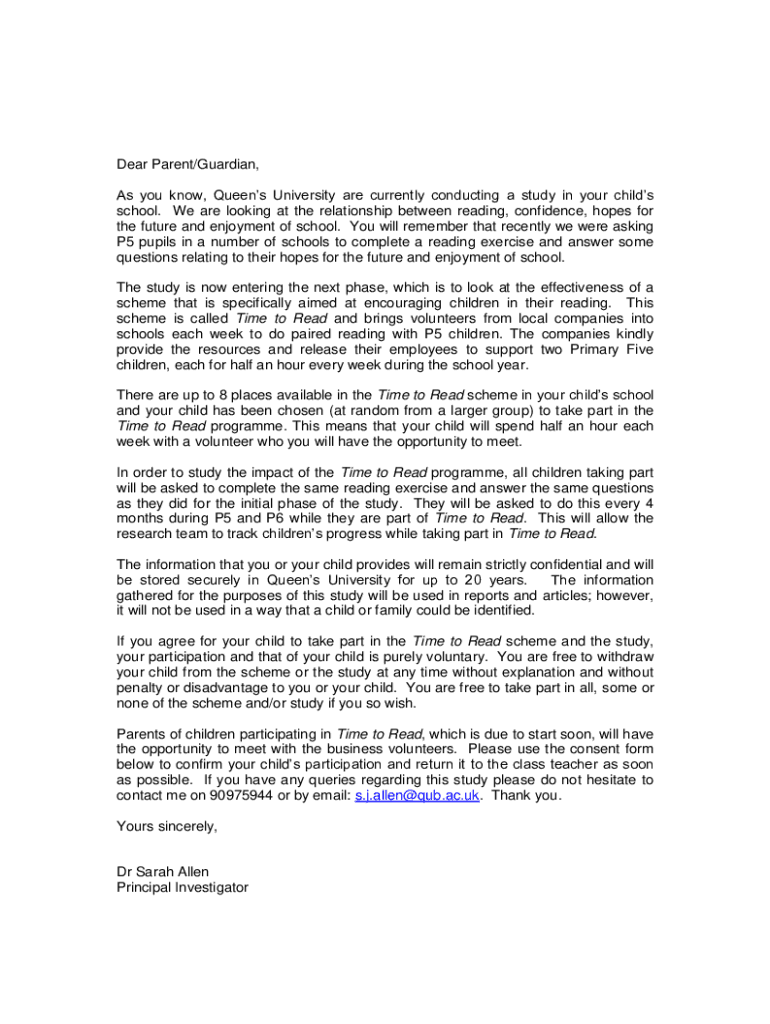 Dear Parent/Guardian,

As you know, Queen's University are currently conducting a study in your child's school. We are looking at the relationship between reading, confidence, hopes for the future and enjoyment of school. You will remember that recently we were asking P5 pupils in a number of schools to complete a reading exercise and answer some questions relating to their hopes for the future and enjoyment of school.

The study is now entering the next phase, which is to look at the effectiveness of a scheme that is specifically aimed at encouraging children in their reading. This scheme is called Time to Read and brings volunteers from local companies into schools each week to do paired reading with P5 children. The companies kindly provide the resources and release their employees to support two Primary Five children, each for half an hour every week during the school year.

There are up to 8 places available in the Time to Read scheme in your child's school and your child has been chosen (at random from a larger group) to take part in the Time to Read programme. This means that your child will spend half an hour each week with a volunteer who you will have the opportunity to meet.

In order to study the impact of the Time to Read programme, all children taking part will be asked to complete the same reading exercise and answer the same questions as they did for the initial phase of the study. They will be asked to do this every 4 months during P5 and P6 while they are part of Time to Read. This will allow the research team to track children's progress while taking part in Time to Read.

The information that you or your child provides will remain strictly confidential and will be stored securely in Queen's University for up to 20 years. The information gathered for the purposes of this study will be used in reports and articles; however, it will not be used in a way that a child or family could be identified.

If you agree for your child to take part in the Time to Read scheme and the study, your participation and that of your child is purely voluntary. You are free to withdraw your child from the scheme or the study at any time without explanation and without penalty or disadvantage to you or your child. You are free to take part in all, some or none of the scheme and/or study if you so wish.

Parents of children participating in Time to Read, which is due to start soon, will have the opportunity to meet with the business volunteers. Please use the consent form below to confirm your child's participation and return it to the class teacher as soon as possible. If you have any queries regarding this study please do not hesitate to contact me on 90975944 or by email: s.j.allen@qub.ac.uk. Thank you.

Yours sincerely,

Dr Sarah Allen
Principal Investigator